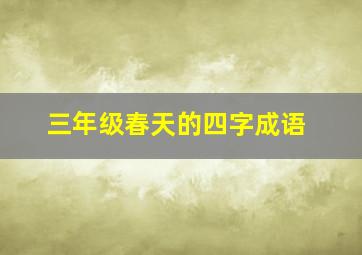 三年级春天的四字成语